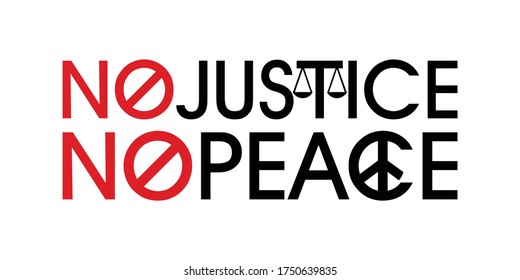 NO JUSTICE
NO PEACE

shutterstock.com · 1750639835